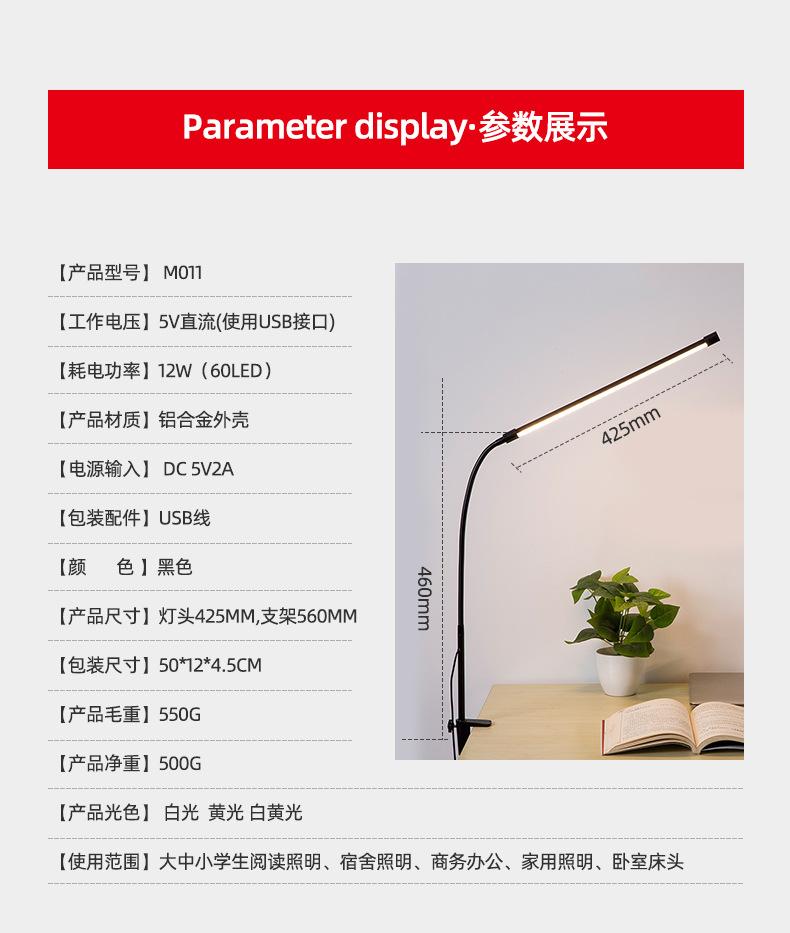 Parameter display·参数展示

【产品型号】M011

【工作电压】5V直流(使用USB接口)

【耗电功率】12W（60LED）

【产品材质】铝合金外壳

【电源输入】DC 5V2A

【包装配件】USB线

【颜 色】黑色

【产品尺寸】灯头425MM,支架560MM

【包装尺寸】50*12*4.5CM

【产品毛重】550G

【产品净重】500G

【产品光色】白光 黄光 白黄光

【使用范围】大中小学生阅读照明、宿舍照明、商务办公、家用照明、卧室床头

425mm

460mm